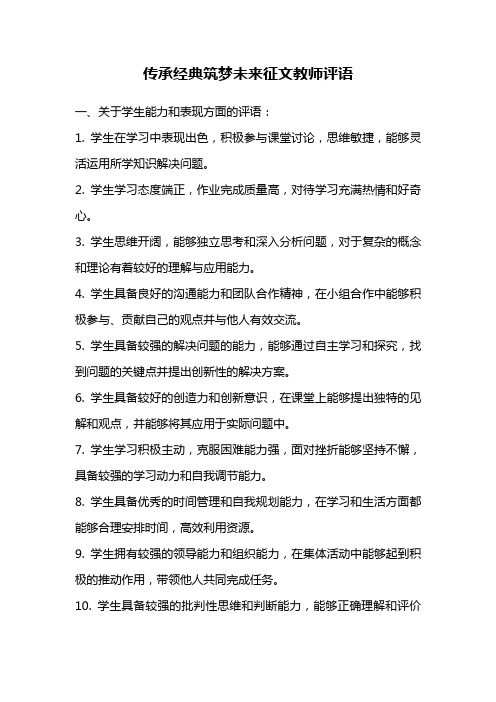 传承经典筑梦未来征文教师评语

一、关于学生能力和表现方面的评语：

1. 学生在学习中表现出色，积极参与课堂讨论，思维敏捷，能够灵活运用所学知识解决问题。

2. 学生学习态度端正，作业完成质量高，对待学习充满热情和好奇心。

3. 学生思维开阔，能够独立思考和深入分析问题，对于复杂的概念和理论有着较好的理解与应用能力。

4. 学生具备良好的沟通能力和团队合作精神，在小组合作中能够积极参与、贡献自己的观点并与他人有效交流。

5. 学生具备较强的解决问题的能力，能够通过自主学习和探究，找到问题的关键点并提出创新性的解决方案。

6. 学生具备较好的创造力和创新意识，在课堂上能够提出独特的见解和观点，并能够将其应用于实际问题中。

7. 学生学习积极主动，克服困难能力强，面对挫折能够坚持不懈，具备较强的学习动力和自我调节能力。

8. 学生具备优秀的时间管理和自我规划能力，在学习和生活方面都能够合理安排时间，高效利用资源。

9. 学生拥有较强的领导能力和组织能力，在集体活动中能够起到积极的推动作用，带领他人共同完成任务。

10. 学生具备较强的批判性思维和判断能力，能够正确理解和评价